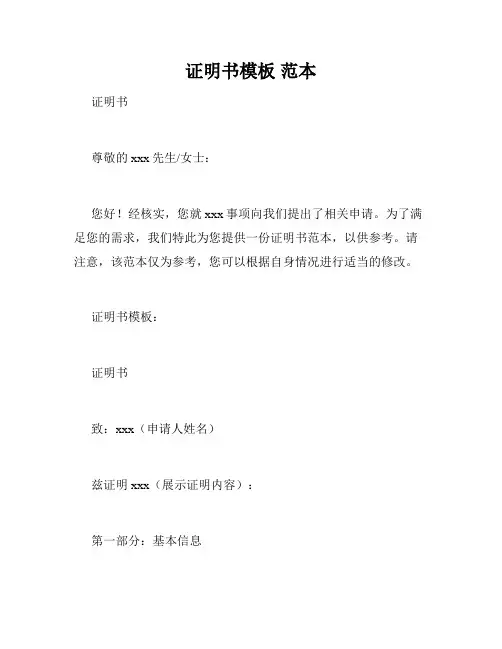 证明书模板 范本

证明书

尊敬的 xxx 先生/女士：

您好！经核实，您就 xxx 事项向我们提出了相关申请。为了满足您的需求，我们特此为您提供一份证明书范本，以供参考。请注意，该范本仅为参考，您可以根据自身情况进行适当的修改。

证明书模板：

证明书

致：xxx（申请人姓名）

兹证明 xxx（展示证明内容）：

第一部分：基本信息